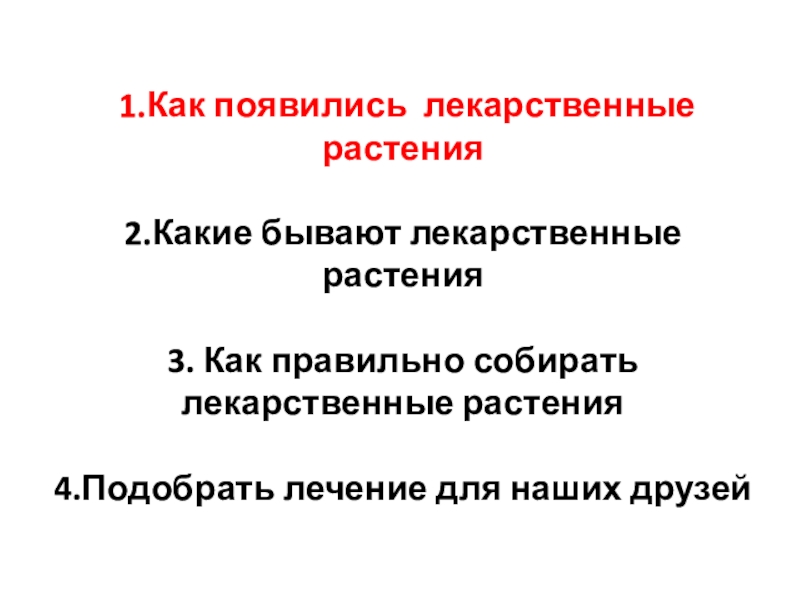 1.Как появились лекарственные растения

2.Какие бывают лекарственные растения

3. Как правильно собирать лекарственные растения

4.Подобрать лечение для наших друзей